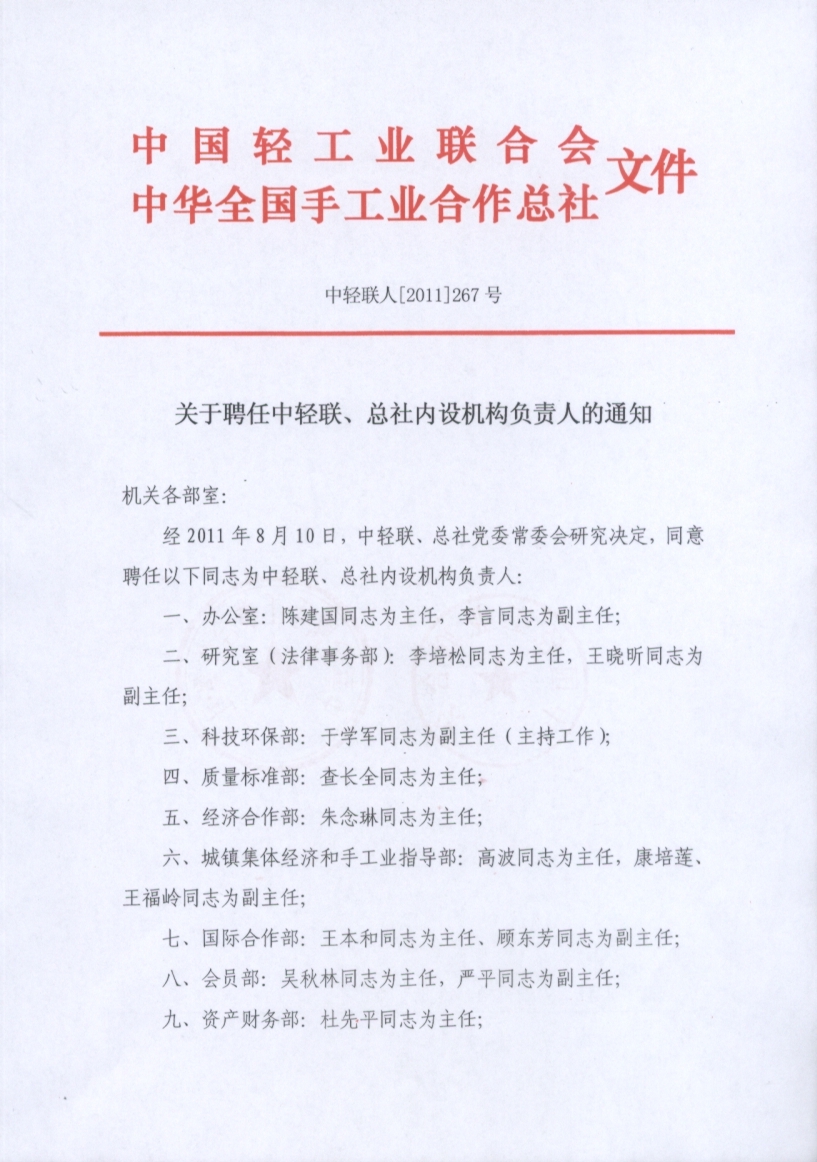 中国轻工业联合会
中华全国手工业合作总社 文件

中轻联人[2011]267号

关于聘任中轻联、总社内设机构负责人的通知

机关各部室:

经2011年8月10日，中轻联、总社党委常委会研究决定，同意聘任以下同志为中轻联、总社内设机构负责人:

一、办公室: 陈建国同志为主任，李言同志为副主任;

二、研究室（法律事务部）: 李培松同志为主任，王晓昕同志为副主任;

三、科技环保部: 于学军同志为副主任（主持工作）;

四、质量标准部: 查长全同志为主任;

五、经济合作部: 朱念琳同志为主任;

六、城镇集体经济和手工业指导部: 高波同志为主任，康培莲、王福岭同志为副主任;

七、国际合作部: 王本和同志为主任、顾东芳同志为副主任;

八、会员部: 吴秋林同志为主任，严平同志为副主任;

九、资产财务部: 杜先平同志为主任;